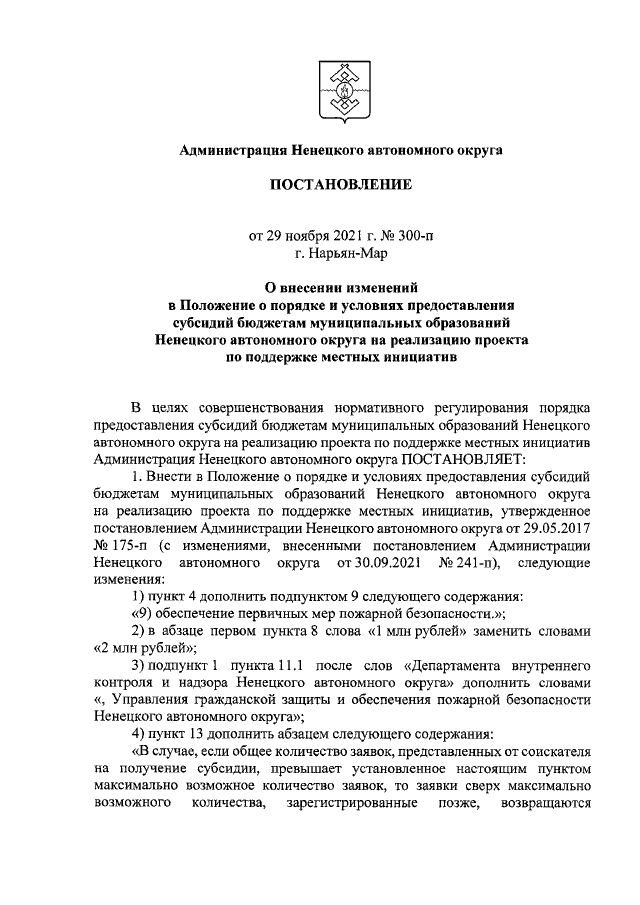 Администрация Ненецкого автономного округа

ПОСТАНОВЛЕНИЕ

от 29 ноября 2021 г. № 300-п
г. Нарьян-Мар

О внесении изменений
в Положение о порядке и условиях предоставления
субсидий бюджетам муниципальных образований
Ненецкого автономного округа на реализацию проекта
по поддержке местных инициатив

В целях совершенствования нормативного регулирования порядка предоставления субсидий бюджетам муниципальных образований Ненецкого автономного округа на реализацию проекта по поддержке местных инициатив Администрация Ненецкого автономного округа ПОСТАНОВЛЯЕТ:

1. Внести в Положение о порядке и условиях предоставления субсидий бюджетам муниципальных образований Ненецкого автономного округа на реализацию проекта по поддержке местных инициатив, утвержденное постановлением Администрации Ненецкого автономного округа от 29.05.2017 № 175-п (с изменениями, внесенными постановлением Администрации Ненецкого автономного округа от 30.09.2021 № 241-п), следующие изменения:

1) пункт 4 дополнить подпунктом 9 следующего содержания:

«9) обеспечение первичных мер пожарной безопасности.»;

2) в абзаце первом пункта 8 слова «1 млн рублей» заменить словами «2 млн рублей»;

3) подпункт 1 пункта 11.1 после слов «Департамента внутреннего контроля и надзора Ненецкого автономного округа» дополнить словами «, Управления гражданской защиты и обеспечения пожарной безопасности Ненецкого автономного округа»;

4) пункт 13 дополнить абзацем следующего содержания:

«В случае, если общее количество заявок, представленных от соискателя на получение субсидии, превышает установленное настоящим пунктом максимально возможное количество заявок, то заявки сверх максимально возможного количества, зарегистрированные позже, возвращаются